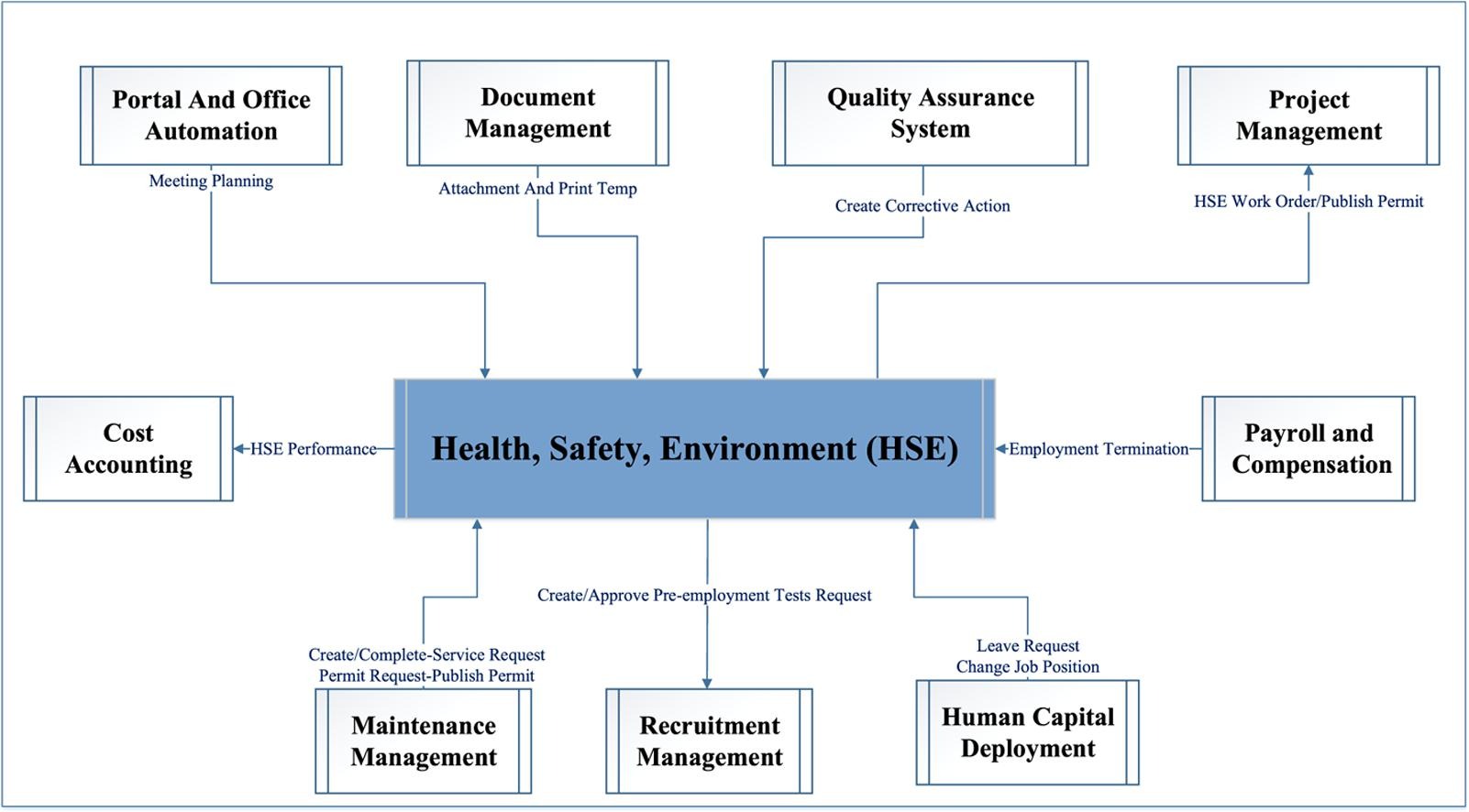 Portal And Office Automation

Meeting Planning

Document Management

Attachment And Print Temp

Quality Assurance System

Create Corrective Action

Project Management

HSE Work Order/Publish Permit

Cost Accounting

HSE Performance

Health, Safety, Environment (HSE)

Employment Termination

Payroll and Compensation

Create/Approve Pre-employment Tests Request

Create/Complete-Service Request
Permit Request-Publish Permit

Maintenance Management

Recruitment Management

Leave Request
Change Job Position

Human Capital Deployment